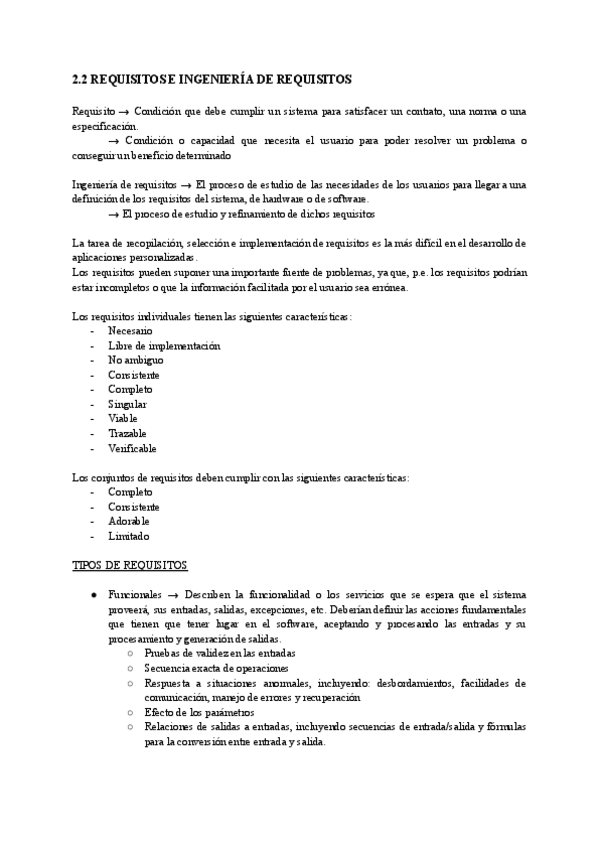 2.2 REQUISITOS E INGENIERÍA DE REQUISITOS

Requisito → Condición que debe cumplir un sistema para satisfacer un contrato, una norma o una especificación.
→ Condición o capacidad que necesita el usuario para poder resolver un problema o conseguir un beneficio determinado

Ingeniería de requisitos → El proceso de estudio de las necesidades de los usuarios para llegar a una definición de los requisitos del sistema, de hardware o de software.
→ El proceso de estudio y refinamiento de dichos requisitos

La tarea de recopilación, selección e implementación de requisitos es la más difícil en el desarrollo de aplicaciones personalizadas.
Los requisitos pueden suponer una importante fuente de problemas, ya que, p.e. los requisitos podrían estar incompletos o que la información facilitada por el usuario sea errónea.

Los requisitos individuales tienen las siguientes características:
- Necesario
- Libre de implementación
- No ambiguo
- Consistente
- Completo
- Singular
- Viable
- Trazable
- Verificable

Los conjuntos de requisitos deben cumplir con las siguientes características:
- Completo
- Consistente
- Adorable
- Limitado

TIPOS DE REQUISITOS

● Funcionales → Describen la funcionalidad o los servicios que se espera que el sistema proveerá, sus entradas, salidas, excepciones, etc. Deberían definir las acciones fundamentales que tienen que tener lugar en el software, aceptando y procesando las entradas y su procesamiento y generación de salidas.
○ Pruebas de validez en las entradas
○ Secuencia exacta de operaciones
○ Respuesta a situaciones anormales, incluyendo: desbordamientos, facilidades de comunicación, manejo de errores y recuperación
○ Efecto de los parámetros
○ Relaciones de salidas a entradas, incluyendo secuencias de entrada/salida y fórmulas para la conversión entre entrada y salida.